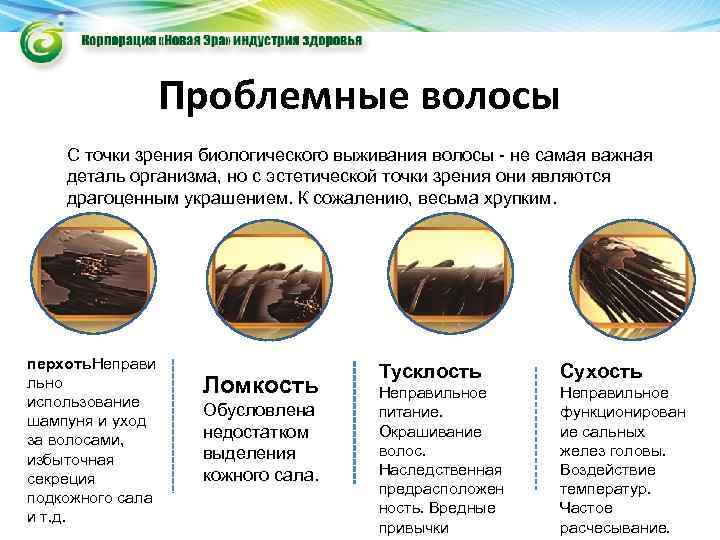 Корпорация «Новая Эра» индустрия здоровья

Проблемные волосы

С точки зрения биологического выживания волосы - не самая важная деталь организма, но с эстетической точки зрения они являются драгоценным украшением. К сожалению, весьма хрупким.

перхотьНеправильно использование шампуня и уход за волосами, избыточная секреция подкожного сала и т.д.

Ломкость
Обусловлена недостатком выделения кожного сала.

Тусклость
Неправильное питание. Окрашивание волос. Наследственная предрасположенность. Вредные привычки

Сухость
Неправильное функционирование сальных желез головы. Воздействие температур. Частое расчесывание.